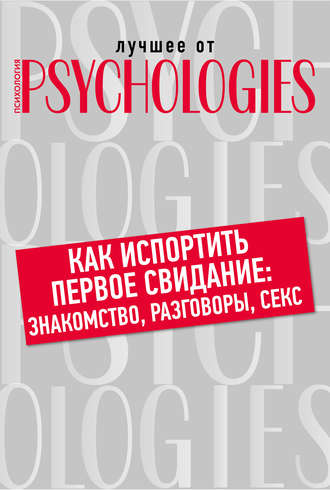 лучшее от
ПСИХОЛОГИЯ
PSYCHOLOGIES

КАК ИСПОРТИТЬ ПЕРВОЕ СВИДАНИЕ: ЗНАКОМСТВО, РАЗГОВОРЫ, СЕКС